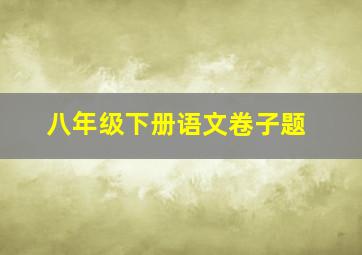 八年级下册语文卷子题